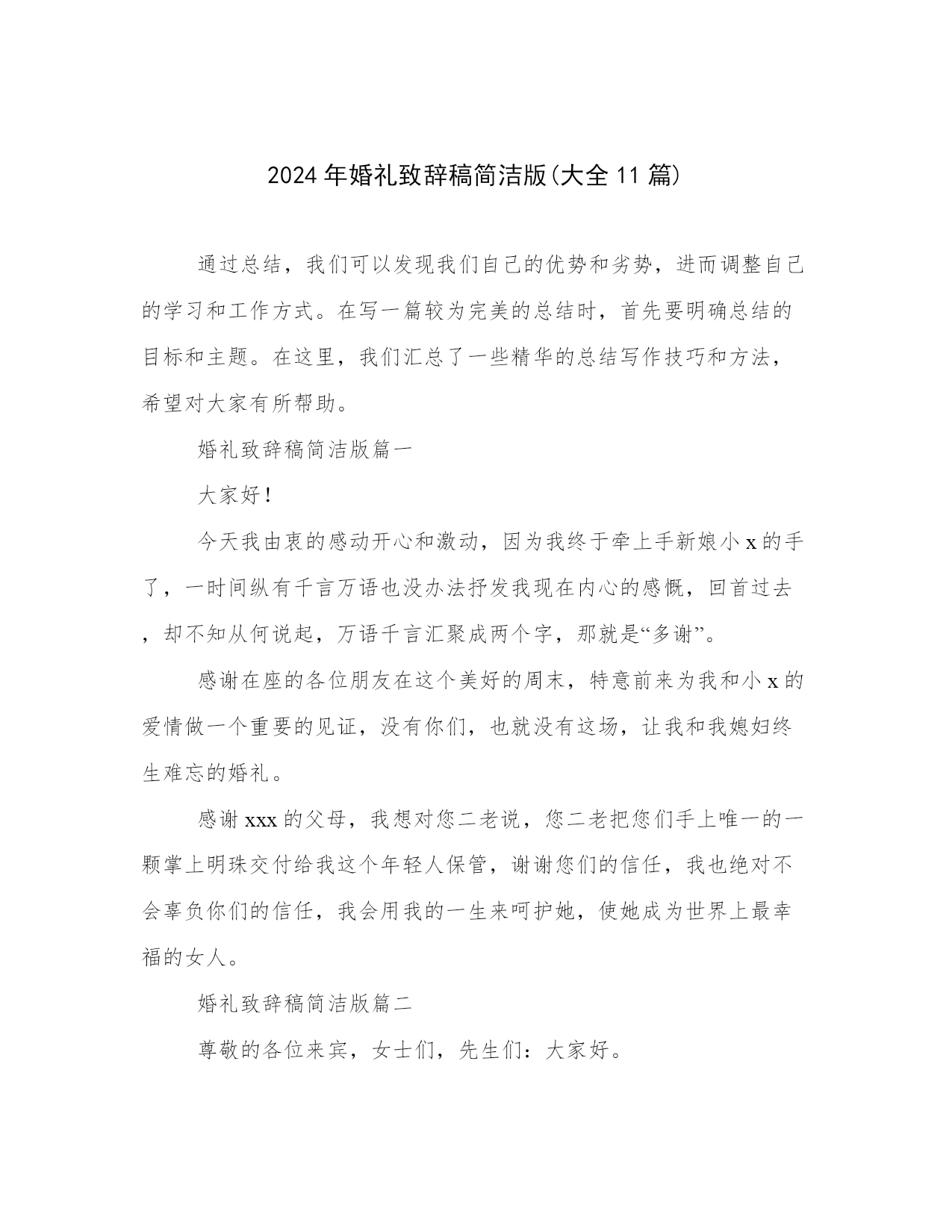 2024年婚礼致辞稿简洁版(大全11篇)

通过总结，我们可以发现我们自己的优势和劣势，进而调整自己的学习和工作方式。在写一篇较为完美的总结时，首先要明确总结的目标和主题。在这里，我们汇总了一些精华的总结写作技巧和方法，希望对大家有所帮助。

婚礼致辞稿简洁版篇一

大家好!

今天我由衷的感动开心和激动，因为我终于牵上手新娘小x的手了，一时间纵有千言万语也没办法抒发我现在内心的感慨，回首过去，却不知从何说起，万语千言汇聚成两个字，那就是“多谢”。

感谢在座的各位朋友在这个美好的周末，特意前来为我和小x的爱情做一个重要的见证，没有你们，也就没有这场，让我和我媳妇终生难忘的婚礼。

感谢xxx的父母，我想对您二老说，您二老把您们手上唯一的一颗掌上明珠交付给我这个年轻人保管，谢谢您们的信任，我也绝对不会辜负你们的信任，我会用我的一生来呵护她，使她成为世界上最幸福的女人。

婚礼致辞稿简洁版篇二

尊敬的各位来宾，女士们，先生们：大家好。